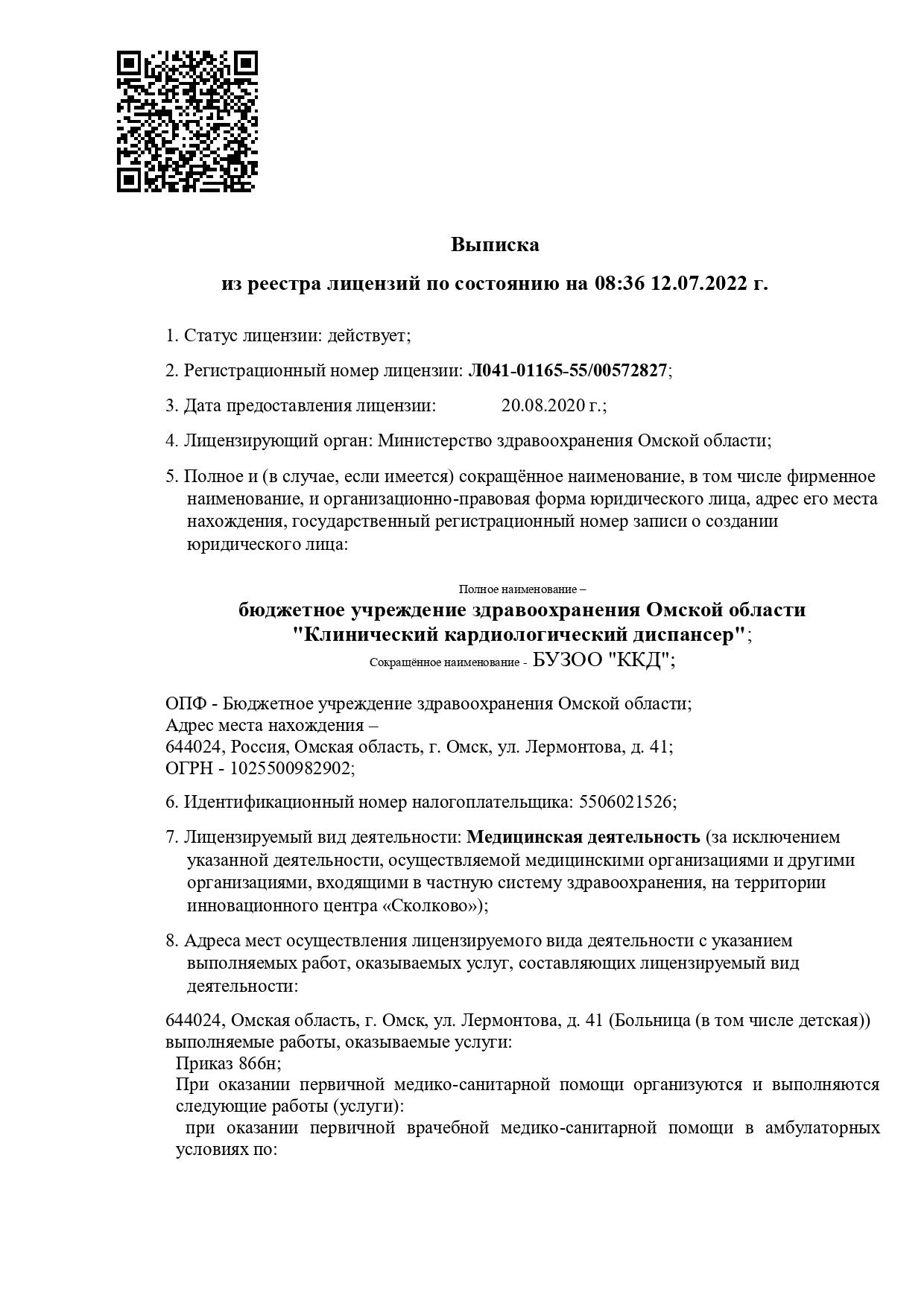 Выписка

из реестра лицензий по состоянию на 08:36 12.07.2022 г.

1. Статус лицензии: действует;

2. Регистрационный номер лицензии: Л041-01165-55/00572827;

3. Дата предоставления лицензии: 20.08.2020 г.;

4. Лицензирующий орган: Министерство здравоохранения Омской области;

5. Полное и (в случае, если имеется) сокращённое наименование, в том числе фирменное наименование, и организационно-правовая форма юридического лица, адрес его места нахождения, государственный регистрационный номер записи о создании юридического лица:

Полное наименование –
бюджетное учреждение здравоохранения Омской области "Клинический кардиологический диспансер";
Сокращённое наименование - БУЗОО "ККД";

ОПФ - Бюджетное учреждение здравоохранения Омской области;
Адрес места нахождения –
644024, Россия, Омская область, г. Омск, ул. Лермонтова, д. 41;
ОГРН - 1025500982902;

6. Идентификационный номер налогоплательщика: 5506021526;

7. Лицензируемый вид деятельности: Медицинская деятельность (за исключением указанной деятельности, осуществляемой медицинскими организациями и другими организациями, входящими в частную систему здравоохранения, на территории инновационного центра «Сколково»);

8. Адреса мест осуществления лицензируемого вида деятельности с указанием выполняемых работ, оказываемых услуг, составляющих лицензируемый вид деятельности:

644024, Омская область, г. Омск, ул. Лермонтова, д. 41 (Больница (в том числе детская)) выполняемые работы, оказываемые услуги:
Приказ 866н;
При оказании первичной медико-санитарной помощи организуются и выполняются следующие работы (услуги):
при оказании первичной врачебной медико-санитарной помощи в амбулаторных условиях по: